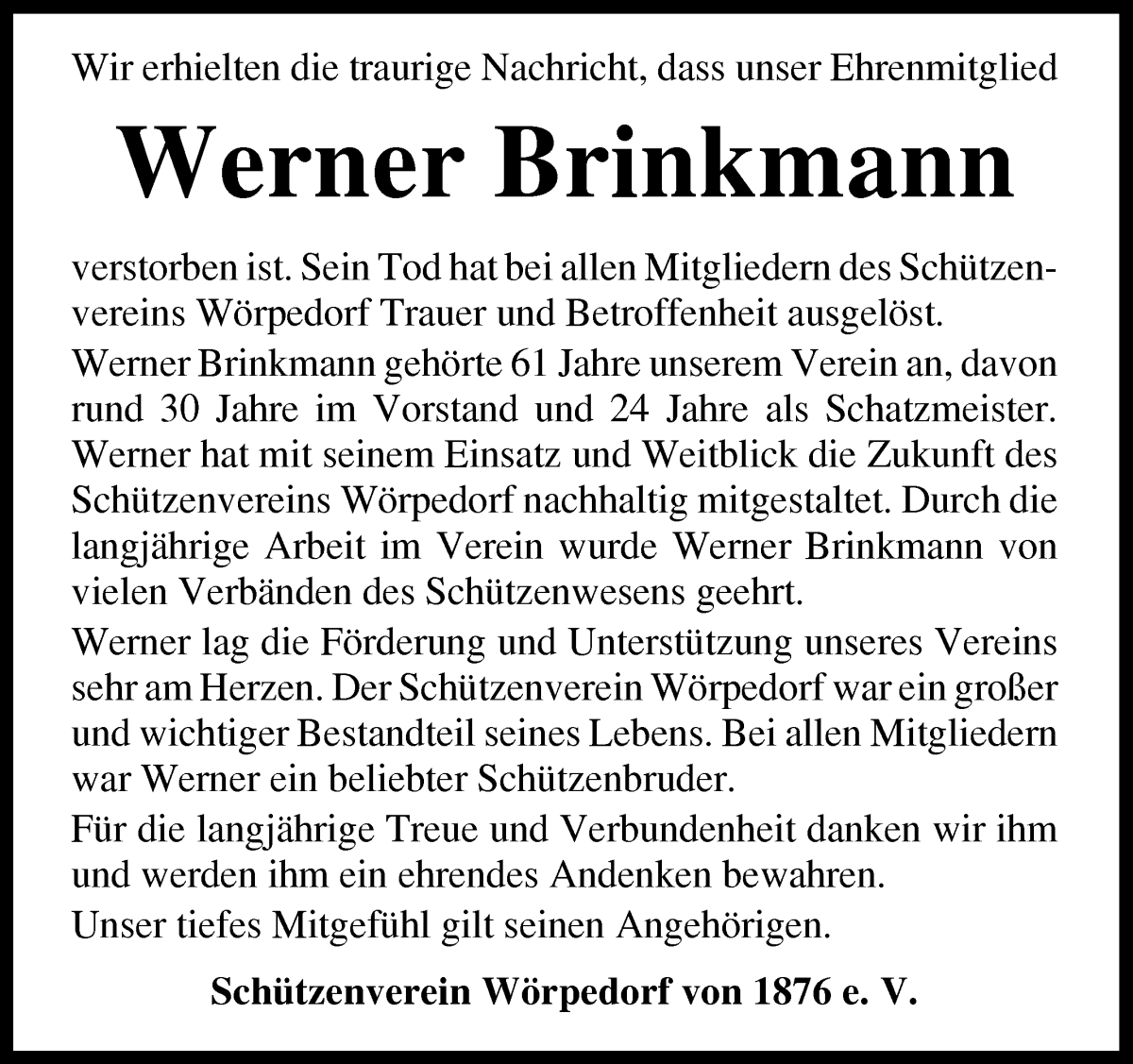 Wir erhielten die traurige Nachricht, dass unser Ehrenmitglied

Werner Brinkmann

verstorben ist. Sein Tod hat bei allen Mitgliedern des Schützenvereins Wörpedorf Trauer und Betroffenheit ausgelöst.

Werner Brinkmann gehörte 61 Jahre unserem Verein an, davon rund 30 Jahre im Vorstand und 24 Jahre als Schatzmeister. Werner hat mit seinem Einsatz und Weitblick die Zukunft des Schützenvereins Wörpedorf nachhaltig mitgestaltet. Durch die langjährige Arbeit im Verein wurde Werner Brinkmann von vielen Verbänden des Schützenwesens geehrt.

Werner lag die Förderung und Unterstützung unseres Vereins sehr am Herzen. Der Schützenverein Wörpedorf war ein großer und wichtiger Bestandteil seines Lebens. Bei allen Mitgliedern war Werner ein beliebter Schützenbruder.

Für die langjährige Treue und Verbundenheit danken wir ihm und werden ihm ein ehrendes Andenken bewahren.

Unser tiefes Mitgefühl gilt seinen Angehörigen.

Schützenverein Wörpedorf von 1876 e. V.